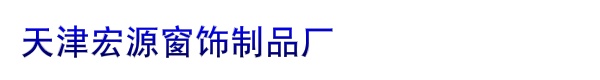 天津宏源窗饰制品厂